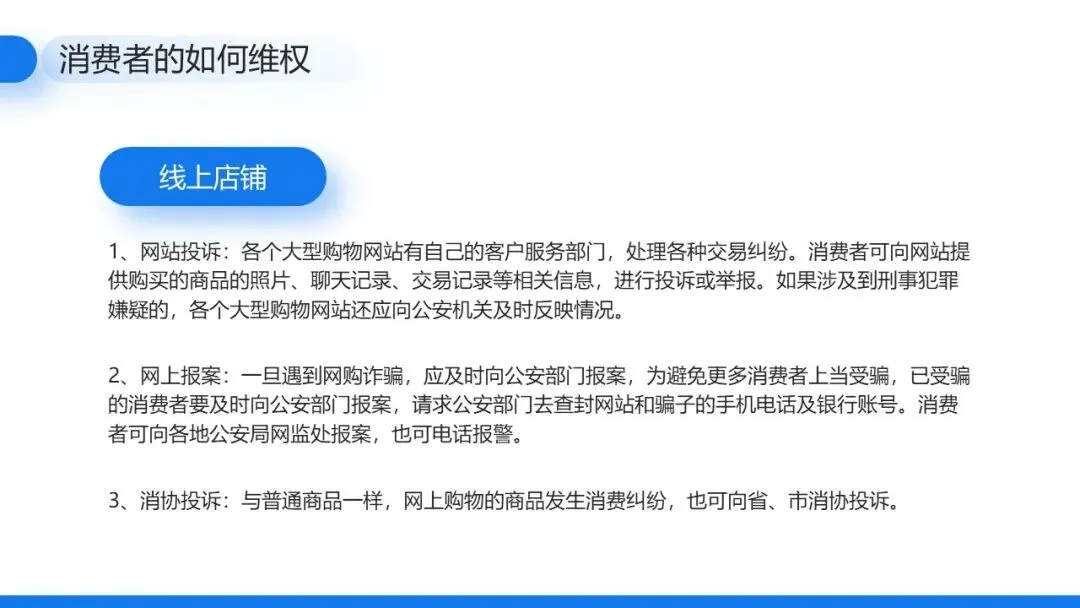 消费者的如何维权

线上店铺

1、网站投诉：各个大型购物网站有自己的客户服务部门，处理各种交易纠纷。消费者可向网站提供购买的商品的照片、聊天记录、交易记录等相关信息，进行投诉或举报。如果涉及到刑事犯罪嫌疑的，各个大型购物网站还应向公安机关及时反映情况。

2、网上报案：一旦遇到网购诈骗，应及时向公安部门报案，为避免更多消费者上当受骗，已受骗的消费者要及时向公安部门报案，请求公安部门去查封网站和骗子的手机电话及银行账号。消费者可向各地公安局网监处报案，也可电话报警。

3、消协投诉：与普通商品一样，网上购物的商品发生消费纠纷，也可向省、市消协投诉。